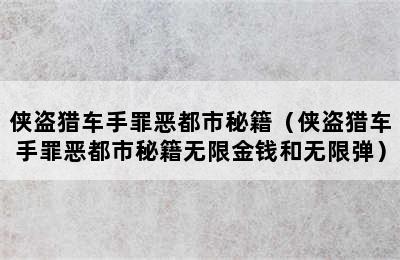 侠盗猎车手罪恶都市秘籍（侠盗猎车手罪恶都市秘籍无限金钱和无限弹）